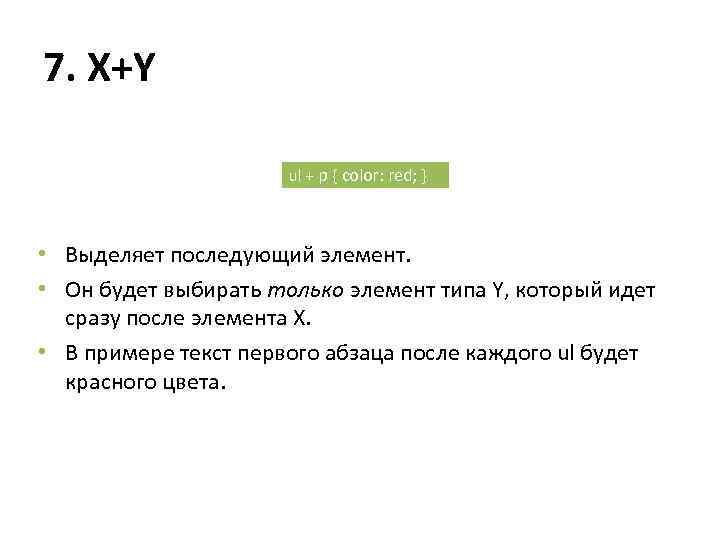 7. X+Y

ul + p { color: red; }

• Выделяет последующий элемент.
• Он будет выбирать только элемент типа Y, который идет сразу после элемента X.
• В примере текст первого абзаца после каждого ul будет красного цвета.